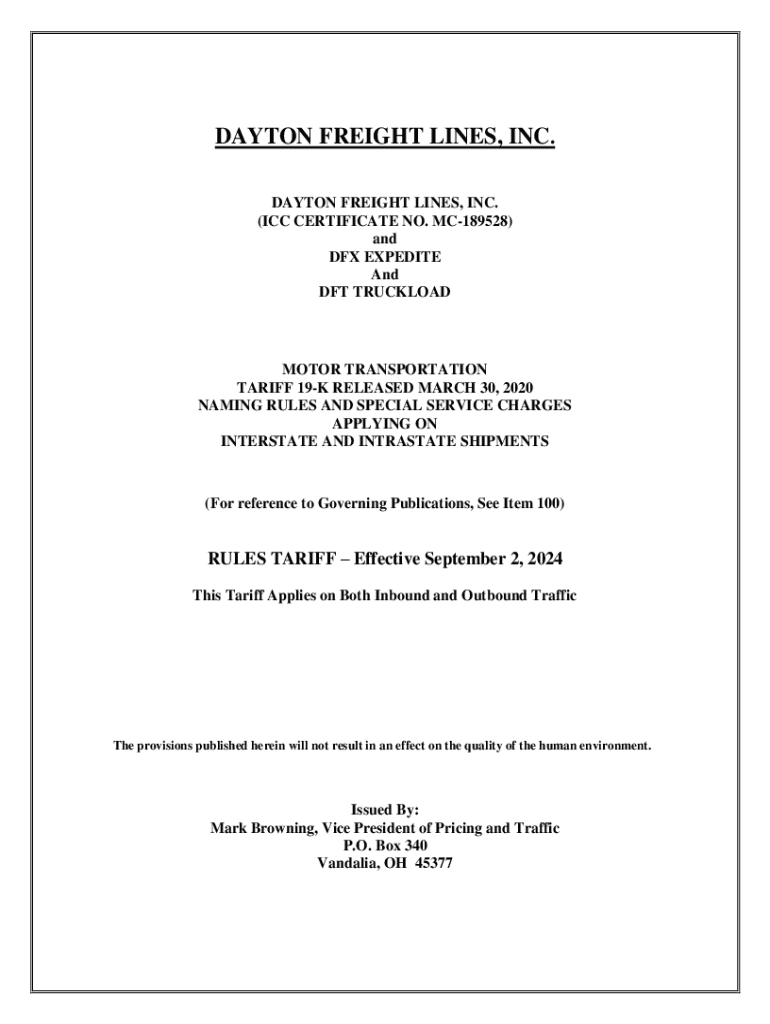 DAYTON FREIGHT LINES, INC.

DAYTON FREIGHT LINES, INC.
(ICC CERTIFICATE NO. MC-189528)
and
DFX EXPEDITE
And
DFT TRUCKLOAD

MOTOR TRANSPORTATION
TARIFF 19-K RELEASED MARCH 30, 2020
NAMING RULES AND SPECIAL SERVICE CHARGES
APPLYING ON
INTERSTATE AND INTRASTATE SHIPMENTS

(For reference to Governing Publications, See Item 100)

RULES TARIFF – Effective September 2, 2024

This Tariff Applies on Both Inbound and Outbound Traffic

The provisions published herein will not result in an effect on the quality of the human environment.

Issued By:
Mark Browning, Vice President of Pricing and Traffic
P.O. Box 340
Vandalia, OH 45377